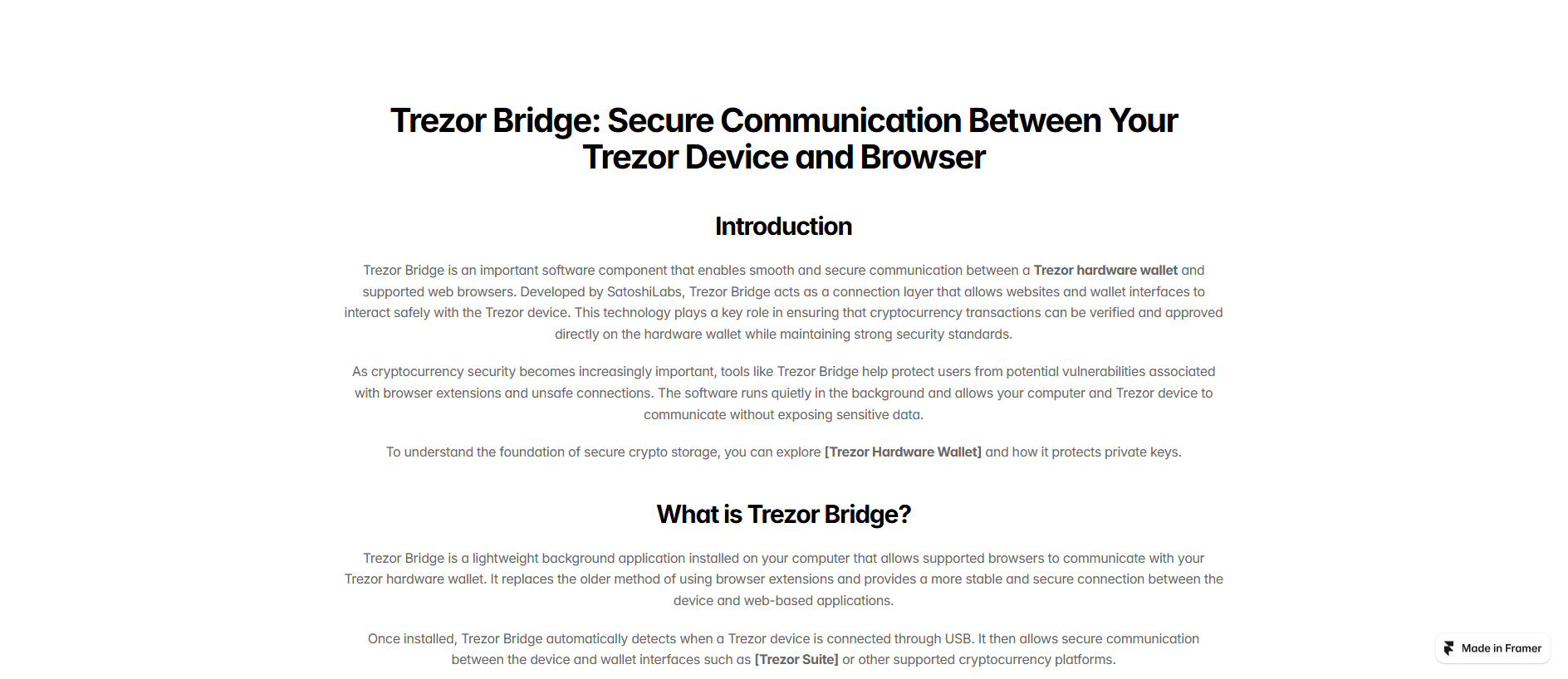 Trezor Bridge: Secure Communication Between Your Trezor Device and Browser

Introduction

Trezor Bridge is an important software component that enables smooth and secure communication between a Trezor hardware wallet and supported web browsers. Developed by SatoshiLabs, Trezor Bridge acts as a connection layer that allows websites and wallet interfaces to interact safely with the Trezor device. This technology plays a key role in ensuring that cryptocurrency transactions can be verified and approved directly on the hardware wallet while maintaining strong security standards.

As cryptocurrency security becomes increasingly important, tools like Trezor Bridge help protect users from potential vulnerabilities associated with browser extensions and unsafe connections. The software runs quietly in the background and allows your computer and Trezor device to communicate without exposing sensitive data.

To understand the foundation of secure crypto storage, you can explore [Trezor Hardware Wallet] and how it protects private keys.

What is Trezor Bridge?

Trezor Bridge is a lightweight background application installed on your computer that allows supported browsers to communicate with your Trezor hardware wallet. It replaces the older method of using browser extensions and provides a more stable and secure connection between the device and web-based applications.

Once installed, Trezor Bridge automatically detects when a Trezor device is connected through USB. It then allows secure communication between the device and wallet interfaces such as [Trezor Suite] or other supported cryptocurrency platforms.

Made in Framer